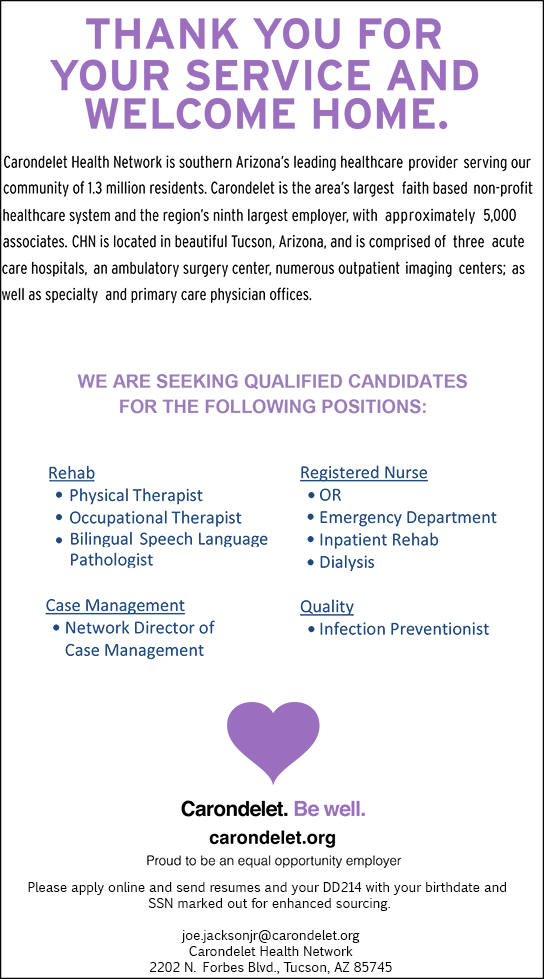 THANK YOU FOR YOUR SERVICE AND WELCOME HOME.

Carondelet Health Network is southern Arizona's leading healthcare provider serving our community of 1.3 million residents. Carondelet is the area's largest faith based non-profit healthcare system and the region's ninth largest employer, with approximately 5,000 associates. CHN is located in beautiful Tucson, Arizona, and is comprised of three acute care hospitals, an ambulatory surgery center, numerous outpatient imaging centers; as well as specialty and primary care physician offices.

WE ARE SEEKING QUALIFIED CANDIDATES FOR THE FOLLOWING POSITIONS:

Rehab
• Physical Therapist
• Occupational Therapist
• Bilingual Speech Language Pathologist

Case Management
• Network Director of Case Management

Registered Nurse
• OR
• Emergency Department
• Inpatient Rehab
• Dialysis

Quality
• Infection Preventionist

Carondelet. Be well.
carondelet.org
Proud to be an equal opportunity employer

Please apply online and send resumes and your DD214 with your birthdate and SSN marked out for enhanced sourcing.

joe.jacksonjr@carondelet.org
Carondelet Health Network
2202 N. Forbes Blvd., Tucson, AZ 85745